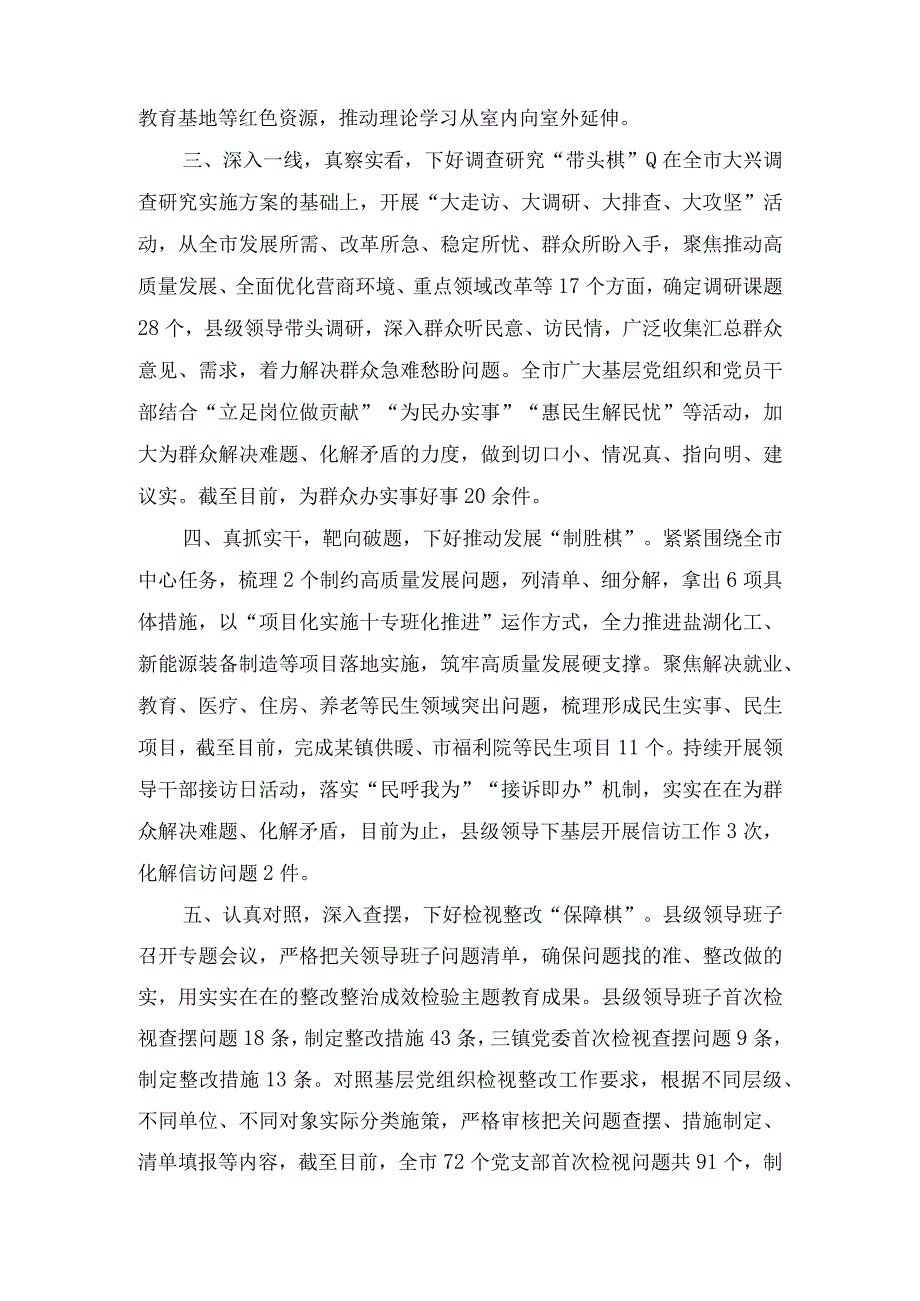 教育基地等红色资源，推动理论学习从室内向室外延伸。

三、深入一线，真察实看，下好调查研究“带头棋”Q在全市大兴调查研究实施方案的基础上，开展“大走访、大调研、大排查、大攻坚”活动，从全市发展所需、改革所急、稳定所忧、群众所盼入手，聚焦推动高质量发展、全面优化营商环境、重点领域改革等17个方面，确定调研课题28个，县级领导带头调研，深入群众听民意、访民情，广泛收集汇总群众意见、需求，着力解决群众急难愁盼问题。全市广大基层党组织和党员干部结合“立足岗位做贡献”“为民办实事”“惠民生解民忧”等活动，加大为群众解决难题、化解矛盾的力度，做到切口小、情况真、指向明、建议实。截至目前，为群众办实事好事20余件。

四、真抓实干，靶向破题，下好推动发展“制胜棋”。紧紧围绕全市中心任务，梳理2个制约高质量发展问题，列清单、细分解，拿出6项具体措施，以“项目化实施十专班化推进”运作方式，全力推进盐湖化工、新能源装备制造等项目落地实施，筑牢高质量发展硬支撑。聚焦解决就业、教育、医疗、住房、养老等民生领域突出问题，梳理形成民生实事、民生项目，截至目前，完成某镇供暖、市福利院等民生项目11个。持续开展领导干部接访日活动，落实“民呼我为”“接诉即办”机制，实实在在为群众解决难题、化解矛盾，目前为止，县级领导下基层开展信访工作3次，化解信访问题2件。

五、认真对照，深入查摆，下好检视整改“保障棋”。县级领导班子召开专题会议，严格把关领导班子问题清单，确保问题找的准、整改做的实，用实实在在的整改整治成效检验主题教育成果。县级领导班子首次检视查摆问题18条，制定整改措施43条，三镇党委首次检视查摆问题9条，制定整改措施13条。对照基层党组织检视整改工作要求，根据不同层级、不同单位、不同对象实际分类施策，严格审核把关问题查摆、措施制定、清单填报等内容，截至目前，全市72个党支部首次检视问题共91个，制